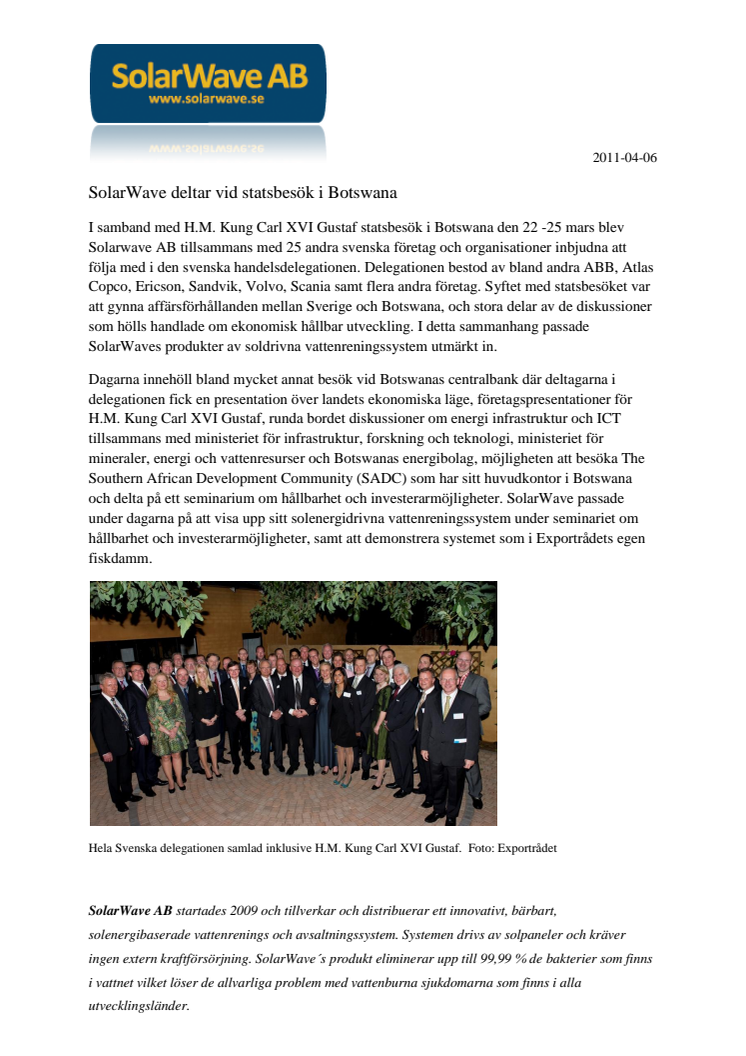 SolarWave AB
www.solarwave.se

2011-04-06

SolarWave deltar vid statsbesök i Botswana

I samband med H.M. Kung Carl XVI Gustaf statsbesök i Botswana den 22 -25 mars blev Solarwave AB tillsammans med 25 andra svenska företag och organisationer inbjudna att följa med i den svenska handelsdelegationen. Delegationen bestod av bland andra ABB, Atlas Copco, Ericson, Sandvik, Volvo, Scania samt flera andra företag. Syftet med statsbesöket var att gynna affärsförhållanden mellan Sverige och Botswana, och stora delar av de diskussioner som hölls handlade om ekonomisk hållbar utveckling. I detta sammanhang passade SolarWaves produkter av soldrivna vattenreningssystem utmärkt in.

Dagarna innehöll bland mycket annat besök vid Botswanas centralbank där deltagarna i delegationen fick en presentation över landets ekonomiska läge, företagspresentationer för H.M. Kung Carl XVI Gustaf, runda bordet diskussioner om energi infrastruktur och ICT tillsammans med ministeriet för infrastruktur, forskning och teknologi, ministeriet för mineraler, energi och vattenresurser och Botswanas energibolag, möjligheten att besöka The Southern African Development Community (SADC) som har sitt huvudkontor i Botswana och delta på ett seminarium om hållbarhet och investerarmöjligheter. SolarWave passade under dagarna på att visa upp sitt solenergidrivna vattenreningssystem under seminariet om hållbarhet och investerarmöjligheter, samt att demonstrera systemet som i Exportrådets egen fiskdamm.

Hela Svenska delegationen samlad inklusive H.M. Kung Carl XVI Gustaf. Foto: Exportrådet

SolarWave AB startades 2009 och tillverkar och distribuerar ett innovativt, bärbart, solenergibaserade vattenrenings och avsaltningssystem. Systemen drivs av solpaneler och kräver ingen extern kraftförsörjning. SolarWave´s produkt eliminerar upp till 99,99 % de bakterier som finns i vattnet vilket löser de allvarliga problem med vattenburna sjukdomarna som finns i alla utvecklingsländer.